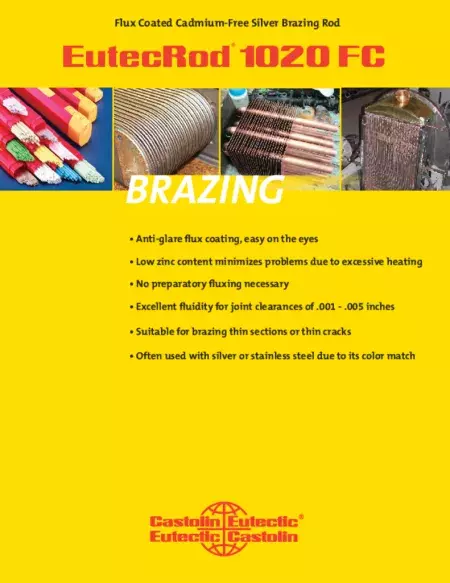 Flux Coated Cadmium-Free Silver Brazing Rod

EutecRod® 1020 FC

BRAZING

• Anti-glare flux coating, easy on the eyes

• Low zinc content minimizes problems due to excessive heating

• No preparatory fluxing necessary

• Excellent fluidity for joint clearances of .001 - .005 inches

• Suitable for brazing thin sections or thin cracks

• Often used with silver or stainless steel due to its color match

Castolin Eutectic®
Eutectic Castolin